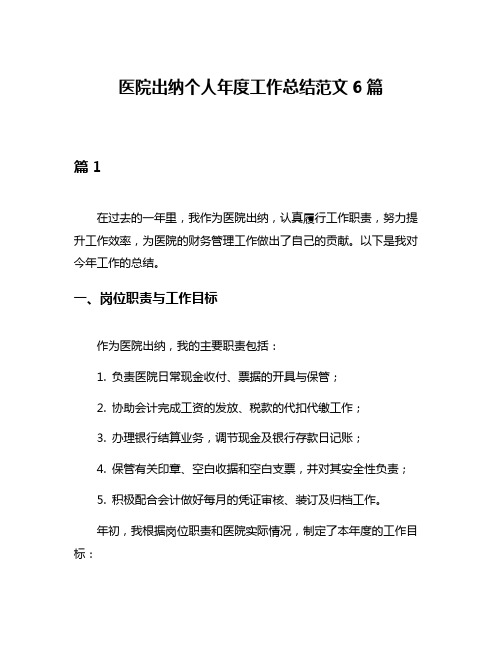 医院出纳个人年度工作总结范文 6 篇

篇 1

在过去的一年里，我作为医院出纳，认真履行工作职责，努力提升工作效率，为医院的财务管理工作做出了自己的贡献。以下是我对今年工作的总结。

一、岗位职责与工作目标

作为医院出纳，我的主要职责包括：

1. 负责医院日常现金收付、票据的开具与保管；

2. 协助会计完成工资的发放、税款的代扣代缴工作；

3. 办理银行结算业务，调节现金及银行存款日记账；

4. 保管有关印章、空白收据和空白支票，并对其安全性负责；

5. 积极配合会计做好每月的凭证审核、装订及归档工作。

年初，我根据岗位职责和医院实际情况，制定了本年度的工作目标：